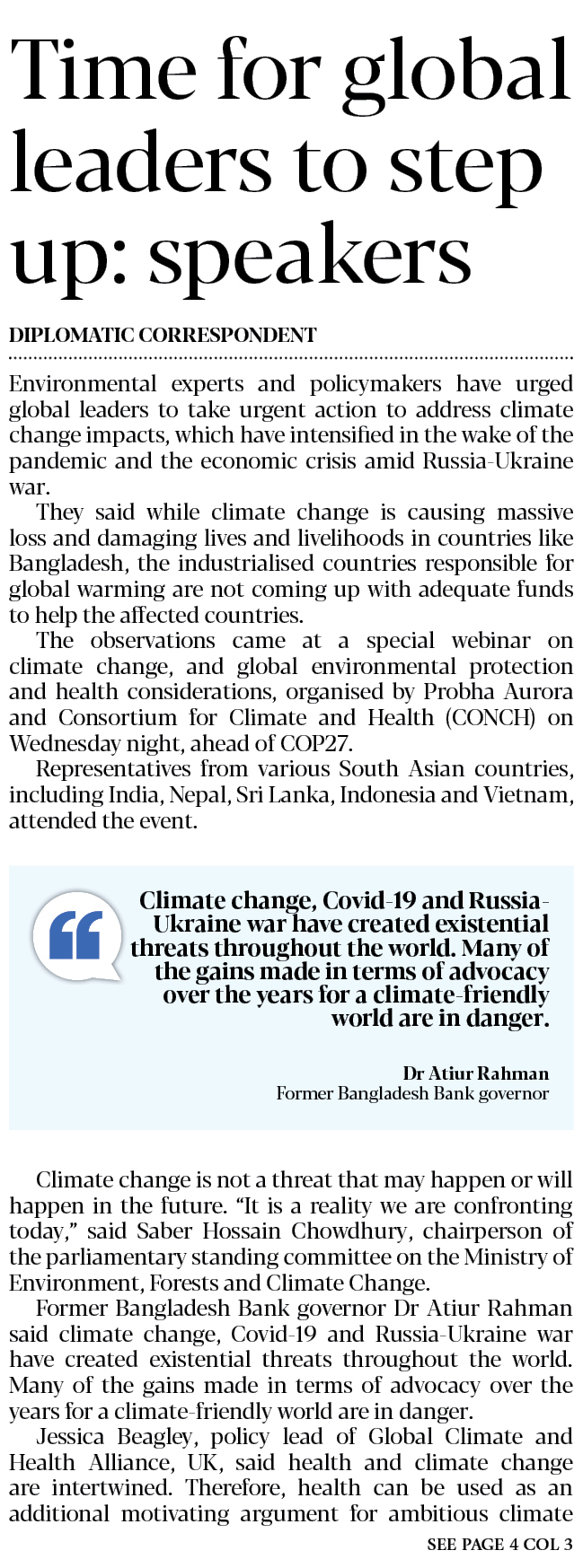 Time for global leaders to step up: speakers

DIPLOMATIC CORRESPONDENT

Environmental experts and policymakers have urged global leaders to take urgent action to address climate change impacts, which have intensified in the wake of the pandemic and the economic crisis amid Russia-Ukraine war.

They said while climate change is causing massive loss and damaging lives and livelihoods in countries like Bangladesh, the industrialised countries responsible for global warming are not coming up with adequate funds to help the affected countries.

The observations came at a special webinar on climate change, and global environmental protection and health considerations, organised by Probha Aurora and Consortium for Climate and Health (CONCH) on Wednesday night, ahead of COP27.

Representatives from various South Asian countries, including India, Nepal, Sri Lanka, Indonesia and Vietnam, attended the event.

Climate change, Covid-19 and Russia-Ukraine war have created existential threats throughout the world. Many of the gains made in terms of advocacy over the years for a climate-friendly world are in danger.

Dr Atiur Rahman
Former Bangladesh Bank governor

Climate change is not a threat that may happen or will happen in the future. “It is a reality we are confronting today,” said Saber Hossain Chowdhury, chairperson of the parliamentary standing committee on the Ministry of Environment, Forests and Climate Change.

Former Bangladesh Bank governor Dr Atiur Rahman said climate change, Covid-19 and Russia-Ukraine war have created existential threats throughout the world. Many of the gains made in terms of advocacy over the years for a climate-friendly world are in danger.

Jessica Beagley, policy lead of Global Climate and Health Alliance, UK, said health and climate change are intertwined. Therefore, health can be used as an additional motivating argument for ambitious climate

SEE PAGE 4 COL 3